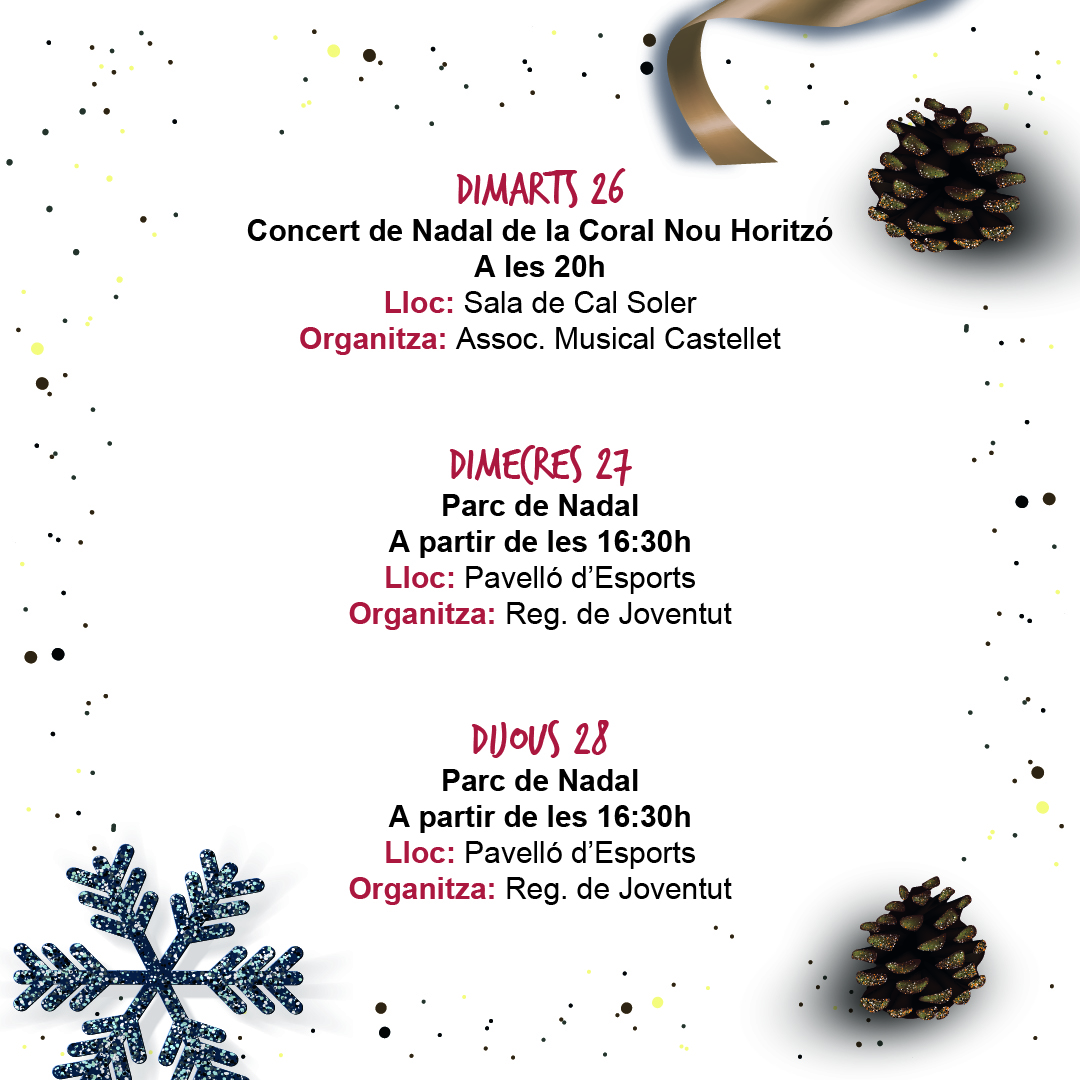 DIMARTS 26
Concert de Nadal de la Coral Nou Horitzó
A les 20h
Lloc: Sala de Cal Soler
Organitza: Assoc. Musical Castellet

DIMECRES 27
Parc de Nadal
A partir de les 16:30h
Lloc: Pavelló d'Esports
Organitza: Reg. de Joventut

DIJOUS 28
Parc de Nadal
A partir de les 16:30h
Lloc: Pavelló d'Esports
Organitza: Reg. de Joventut